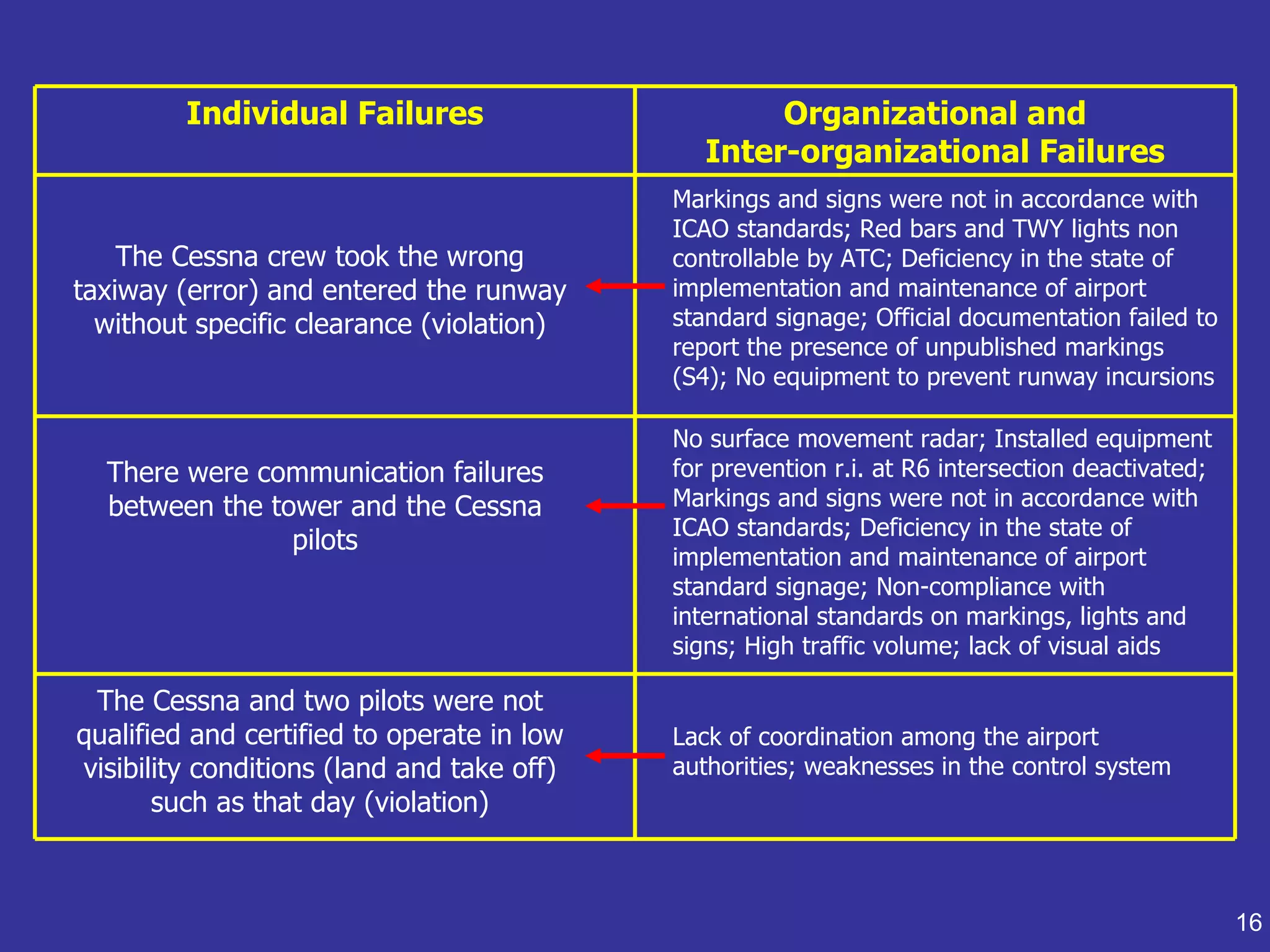 | Individual Failures | Organizational and Inter-organizational Failures |
|---|---|
| The Cessna crew took the wrong taxiway (error) and entered the runway without specific clearance (violation) | Markings and signs were not in accordance with ICAO standards; Red bars and TWY lights non controllable by ATC; Deficiency in the state of implementation and maintenance of airport standard signage; Official documentation failed to report the presence of unpublished markings (S4); No equipment to prevent runway incursions |
| There were communication failures between the tower and the Cessna pilots | No surface movement radar; Installed equipment for prevention r.i. at R6 intersection deactivated; Markings and signs were not in accordance with ICAO standards; Deficiency in the state of implementation and maintenance of airport standard signage; Non-compliance with international standards on markings, lights and signs; High traffic volume; lack of visual aids |
| The Cessna and two pilots were not qualified and certified to operate in low visibility conditions (land and take off) such as that day (violation) | Lack of coordination among the airport authorities; weaknesses in the control system |

16